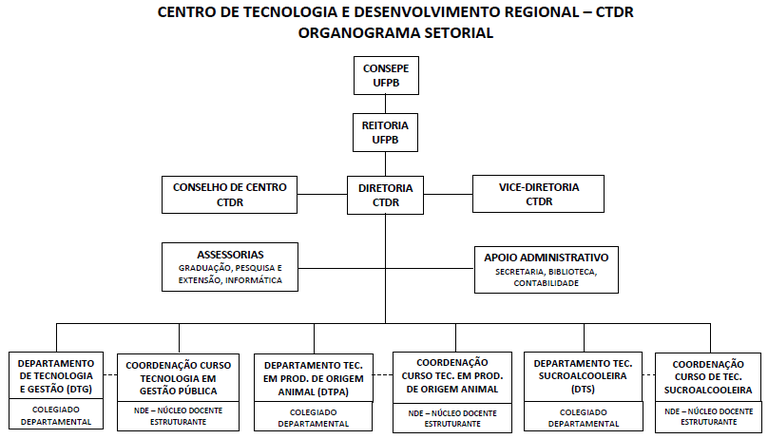 CENTRO DE TECNOLOGIA E DESENVOLVIMENTO REGIONAL – CTDR
ORGANOGRAMA SETORIAL

CONSEPE
UFPB

REITORIA
UFPB

CONSELHO DE CENTRO
CTDR

DIRETORIA
CTDR

VICE-DIRETORIA
CTDR

ASSESSORIAS
GRADUAÇÃO, PESQUISA E EXTENSÃO, INFORMÁTICA

APOIO ADMINISTRATIVO
SECRETARIA, BIBLIOTECA, CONTABILIDADE

DEPARTAMENTO DE TECNOLOGIA E GESTÃO (DTG)
COLEGIADO DEPARTAMENTAL

COORDENAÇÃO CURSO TECNOLOGIA EM GESTÃO PÚBLICA
NDE – NÚCLEO DOCENTE ESTRUTURANTE

DEPARTAMENTO TEC. EM PROD. DE ORIGEM ANIMAL (DTPA)
COLEGIADO DEPARTAMENTAL

COORDENAÇÃO CURSO TEC. EM PROD. DE ORIGEM ANIMAL
NDE – NÚCLEO DOCENTE ESTRUTURANTE

DEPARTAMENTO TEC. SUCROALCOOLEIRA (DTS)
COLEGIADO DEPARTAMENTAL

COORDENAÇÃO CURSO DE TEC. SUCROALCOOLEIRA
NDE – NÚCLEO DOCENTE ESTRUTURANTE